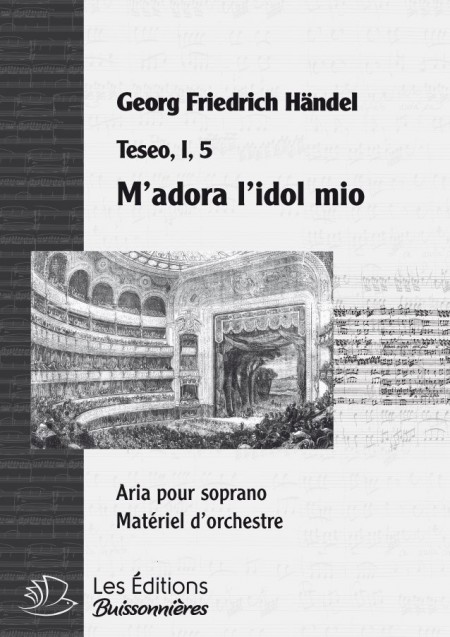 Georg Friedrich Händel

Teseo, I, 5

M'adora l'idol mio

Aria pour soprano
Matériel d'orchestre

Les Éditions
Buissonnières